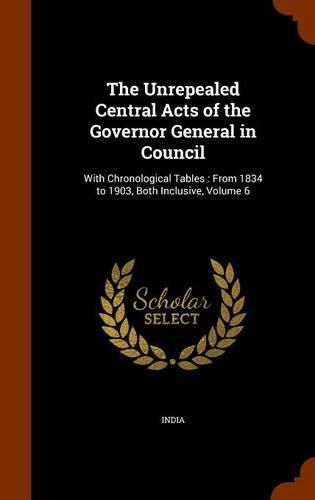 The Unrepealed Central Acts of the Governor General in Council

With Chronological Tables : From 1834 to 1903, Both Inclusive, Volume 6

Scholar SELECT

INDIA